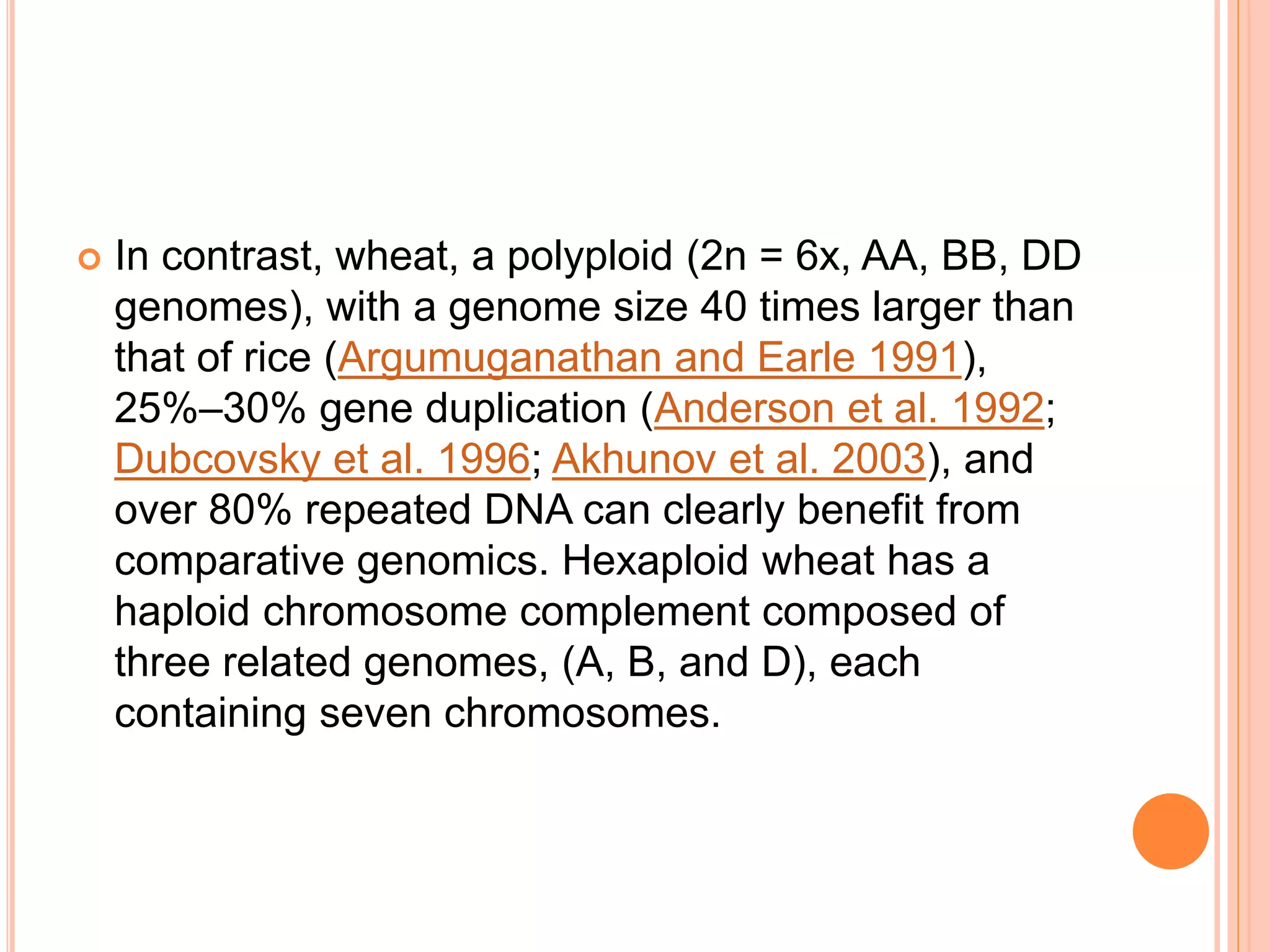 In contrast, wheat, a polyploid (2n = 6x, AA, BB, DD genomes), with a genome size 40 times larger than that of rice (Argumuganathan and Earle 1991), 25%–30% gene duplication (Anderson et al. 1992; Dubcovsky et al. 1996; Akhunov et al. 2003), and over 80% repeated DNA can clearly benefit from comparative genomics. Hexaploid wheat has a haploid chromosome complement composed of three related genomes, (A, B, and D), each containing seven chromosomes.